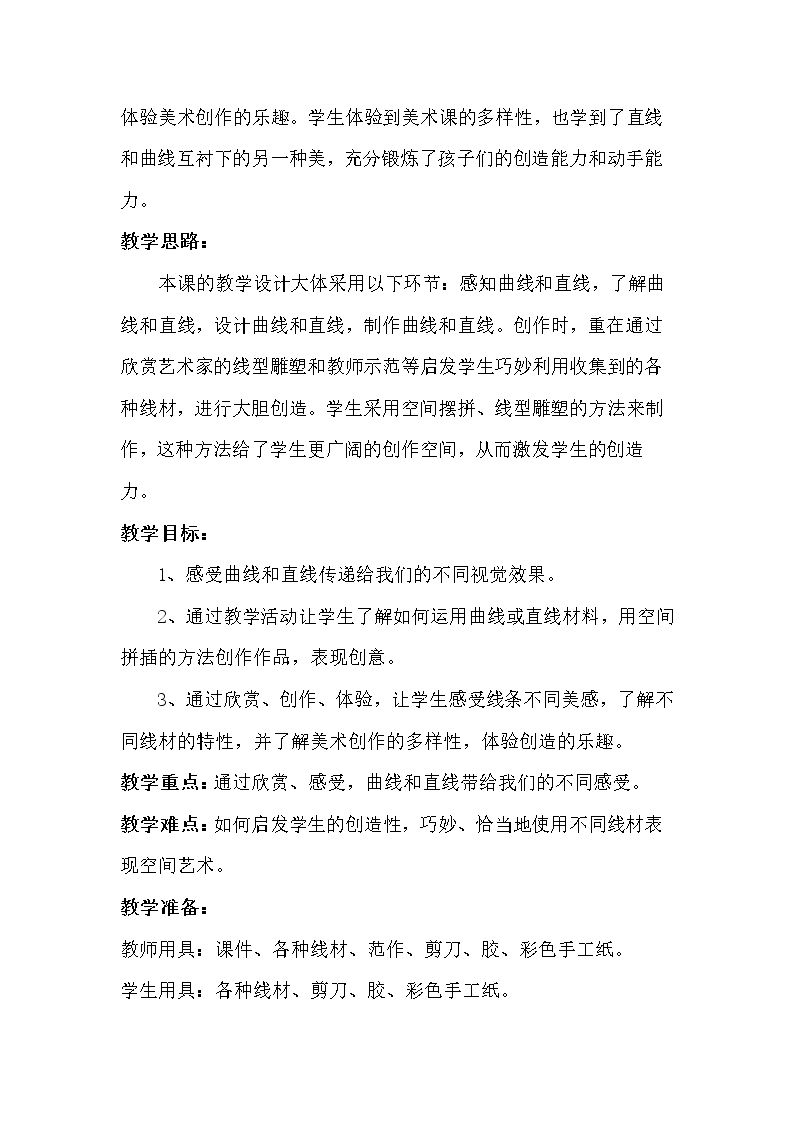 体验美术创作的乐趣。学生体验到美术课的多样性，也学到了直线和曲线互衬下的另一种美，充分锻炼了孩子们的创造能力和动手能力。

教学思路：

本课的教学设计大体采用以下环节：感知曲线和直线，了解曲线和直线，设计曲线和直线，制作曲线和直线。创作时，重在通过欣赏艺术家的线型雕塑和教师示范等启发学生巧妙利用收集到的各种线材，进行大胆创造。学生采用空间摆拼、线型雕塑的方法来制作，这种方法给了学生更广阔的创作空间，从而激发学生的创造力。

教学目标：

1、感受曲线和直线传递给我们的不同视觉效果。

2、通过教学活动让学生了解如何运用曲线或直线材料，用空间拼插的方法创作作品，表现创意。

3、通过欣赏、创作、体验，让学生感受线条不同美感，了解不同线材的特性，并了解美术创作的多样性，体验创造的乐趣。

教学重点：通过欣赏、感受，曲线和直线带给我们的不同感受。

教学难点：如何启发学生的创造性，巧妙、恰当地使用不同线材表现空间艺术。

教学准备：

教师用具：课件、各种线材、范作、剪刀、胶、彩色手工纸。

学生用具：各种线材、剪刀、胶、彩色手工纸。